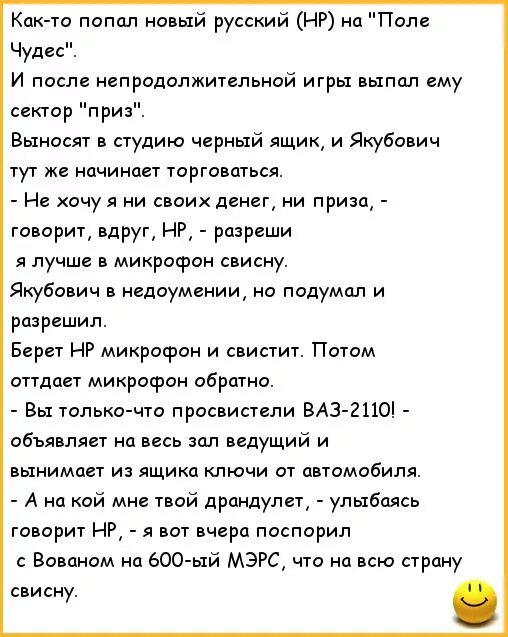 Как-то попал новый русский (НР) на "Поле Чудес".
И после непродолжительной игры выпал ему сектор "приз".
Выносят в студию черный ящик, и Якубович тут же начинает торговаться.
- Не хочу я ни своих денег, ни приза, - говорит, вдруг, НР, - разреши я лучше в микрофон свисну.
Якубович в недоумении, но подумал и разрешил.
Берет НР микрофон и свистит. Потом оттдает микрофон обратно.
- Вы только-что просвистели ВАЗ-2110! - объявляет на весь зал ведущий и вынимает из ящика ключи от автомобиля.
- А на кой мне твой драндулет, - улыбаясь говорит НР, - я вот вчера поспорил с Вованом на 600-ый МЭРС, что на всю страну свисну.